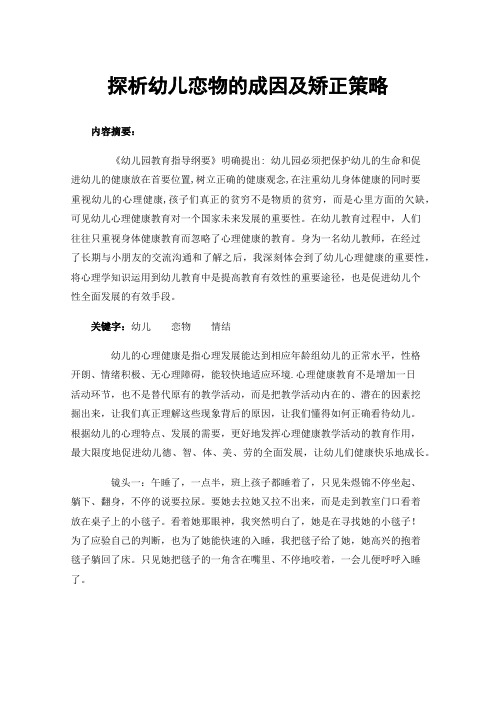 探析幼儿恋物的成因及矫正策略

内容摘要：

《幼儿园教育指导纲要》明确提出：幼儿园必须把保护幼儿的生命和促进幼儿的健康放在首要位置,树立正确的健康观念,在注重幼儿身体健康的同时要重视幼儿的心理健康,孩子们真正的贫穷不是物质的贫穷，而是心里方面的欠缺，可见幼儿心理健康教育对一个国家未来发展的重要性。在幼儿教育过程中，人们往往只重视身体健康教育而忽略了心理健康的教育。身为一名幼儿教师，在经过了长期与小朋友的交流沟通和了解之后，我深刻体会到了幼儿心理健康的重要性，将心理学知识运用到幼儿教育中是提高教育有效性的重要途径，也是促进幼儿个性全面发展的有效手段。

关键字：幼儿　　恋物　　情结

幼儿的心理健康是指心理发展能达到相应年龄组幼儿的正常水平，性格开朗、情绪积极、无心理障碍，能较快地适应环境.心理健康教育不是增加一日活动环节，也不是替代原有的教学活动，而是把教学活动内在的、潜在的因素挖掘出来，让我们真正理解这些现象背后的原因，让我们懂得如何正确看待幼儿。根据幼儿的心理特点、发展的需要，更好地发挥心理健康教学活动的教育作用，最大限度地促进幼儿德、智、体、美、劳的全面发展，让幼儿们健康快乐地成长。

镜头一：午睡了，一点半，班上孩子都睡着了，只见朱煜锦不停坐起、躺下、翻身，不停的说要拉尿。要她去拉她又拉不出来，而是走到教室门口看着放在桌子上的小毯子。看着她那眼神，我突然明白了，她是在寻找她的小毯子！为了应验自己的判断，也为了她能快速的入睡，我把毯子给了她，她高兴的抱着毯子躺回了床。只见她把毯子的一角含在嘴里、不停地咬着，一会儿便呼呼入睡了。